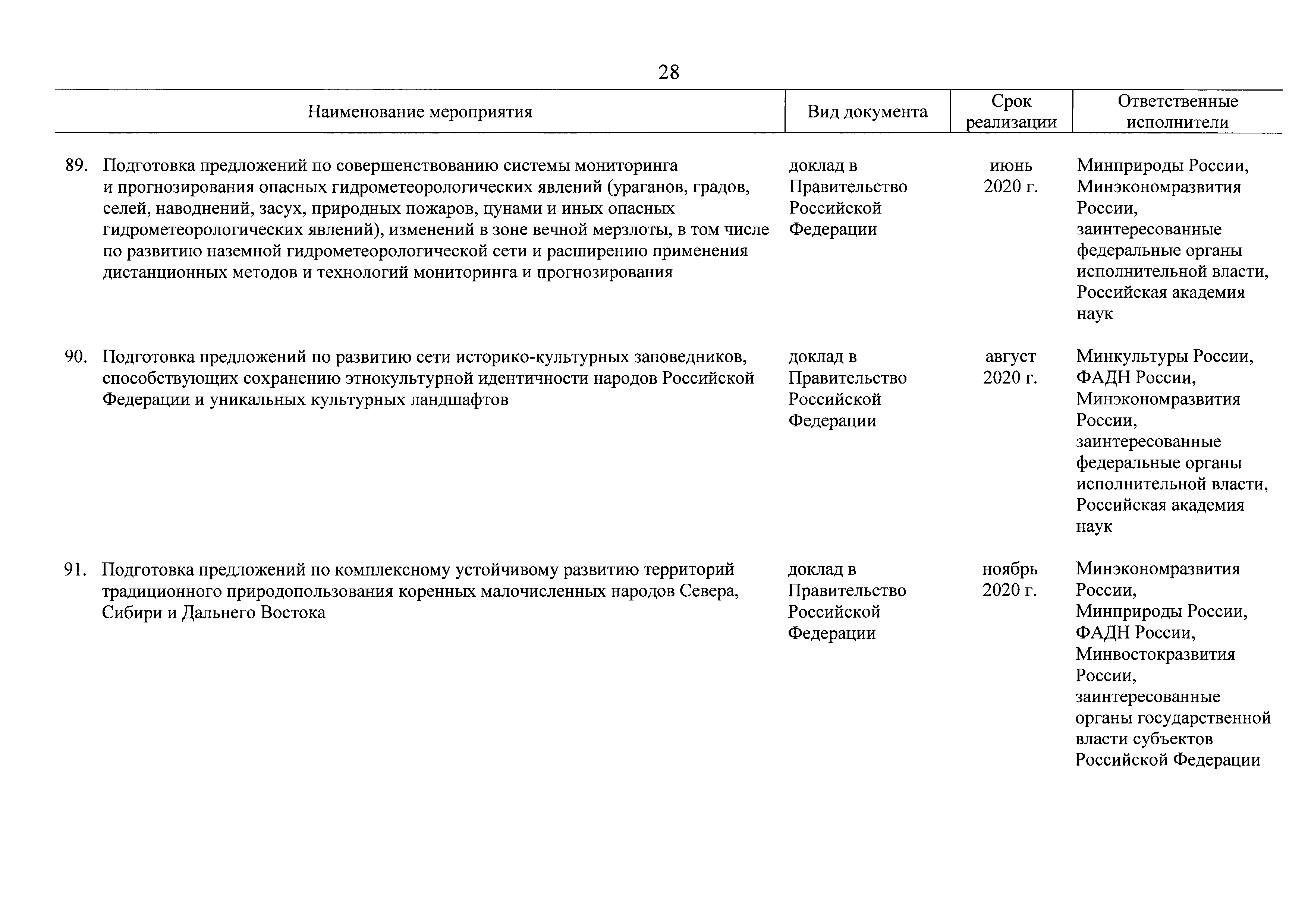 28

| Наименование мероприятия | Вид документа | Срок реализации | Ответственные исполнители |
|---|---|---|---|
| 89. Подготовка предложений по совершенствованию системы мониторинга и прогнозирования опасных гидрометеорологических явлений (ураганов, градов, селей, наводнений, засух, природных пожаров, цунами и иных опасных гидрометеорологических явлений), изменений в зоне вечной мерзлоты, в том числе по развитию наземной гидрометеорологической сети и расширению применения дистанционных методов и технологий мониторинга и прогнозирования | доклад в Правительство Российской Федерации | июнь 2020 г. | Минприроды России, Минэкономразвития России, заинтересованные федеральные органы исполнительной власти, Российская академия наук |
| 90. Подготовка предложений по развитию сети историко-культурных заповедников, способствующих сохранению этнокультурной идентичности народов Российской Федерации и уникальных культурных ландшафтов | доклад в Правительство Российской Федерации | август 2020 г. | Минкультуры России, ФАДН России, Минэкономразвития России, заинтересованные федеральные органы исполнительной власти, Российская академия наук |
| 91. Подготовка предложений по комплексному устойчивому развитию территорий традиционного природопользования коренных малочисленных народов Севера, Сибири и Дальнего Востока | доклад в Правительство Российской Федерации | ноябрь 2020 г. | Минэкономразвития России, Минприроды России, ФАДН России, Минвостокразвития России, заинтересованные органы государственной власти субъектов Российской Федерации |